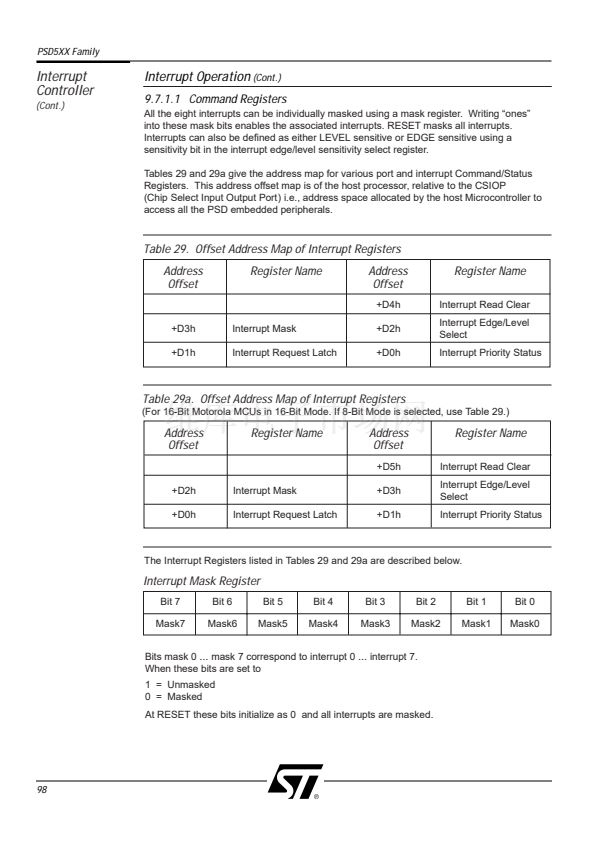 PSD5XX Family

Interrupt Controller
(Cont.)

Interrupt Operation (Cont.)

9.7.1.1 Command Registers
All the eight interrupts can be individually masked using a mask register. Writing "ones" into these mask bits enables the associated interrupts. RESET masks all interrupts. Interrupts can also be defined as either LEVEL sensitive or EDGE sensitive using a sensitivity bit in the interrupt edge/level sensitivity select register.

Tables 29 and 29a give the address map for various port and interrupt Command/Status Registers. This address offset map is of the host processor, relative to the CSIOP (Chip Select Input Output Port) i.e., address space allocated by the host Microcontroller to access all the PSD embedded peripherals.

Table 29. Offset Address Map of Interrupt Registers

| Address Offset | Register Name | Address Offset | Register Name |
|---|---|---|---|
| | | +D4h | Interrupt Read Clear |
| +D3h | Interrupt Mask | +D2h | Interrupt Edge/Level Select |
| +D1h | Interrupt Request Latch | +D0h | Interrupt Priority Status |

Table 29a. Offset Address Map of Interrupt Registers
(For 16-Bit Motorola MCUs in 16-Bit Mode. If 8-Bit Mode is selected, use Table 29.)

| Address Offset | Register Name | Address Offset | Register Name |
|---|---|---|---|
| | | +D5h | Interrupt Read Clear |
| +D2h | Interrupt Mask | +D3h | Interrupt Edge/Level Select |
| +D0h | Interrupt Request Latch | +D1h | Interrupt Priority Status |

The Interrupt Registers listed in Tables 29 and 29a are described below.

Interrupt Mask Register

| Bit 7 | Bit 6 | Bit 5 | Bit 4 | Bit 3 | Bit 2 | Bit 1 | Bit 0 |
|---|---|---|---|---|---|---|---|
| Mask7 | Mask6 | Mask5 | Mask4 | Mask3 | Mask2 | Mask1 | Mask0 |

Bits mask 0 ... mask 7 correspond to interrupt 0 ... interrupt 7.
When these bits are set to
1 = Unmasked
0 = Masked
At RESET these bits initialize as 0 and all interrupts are masked.

98

ST®